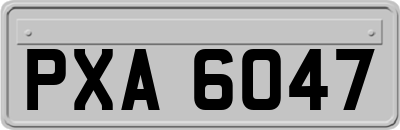 PXA 6047